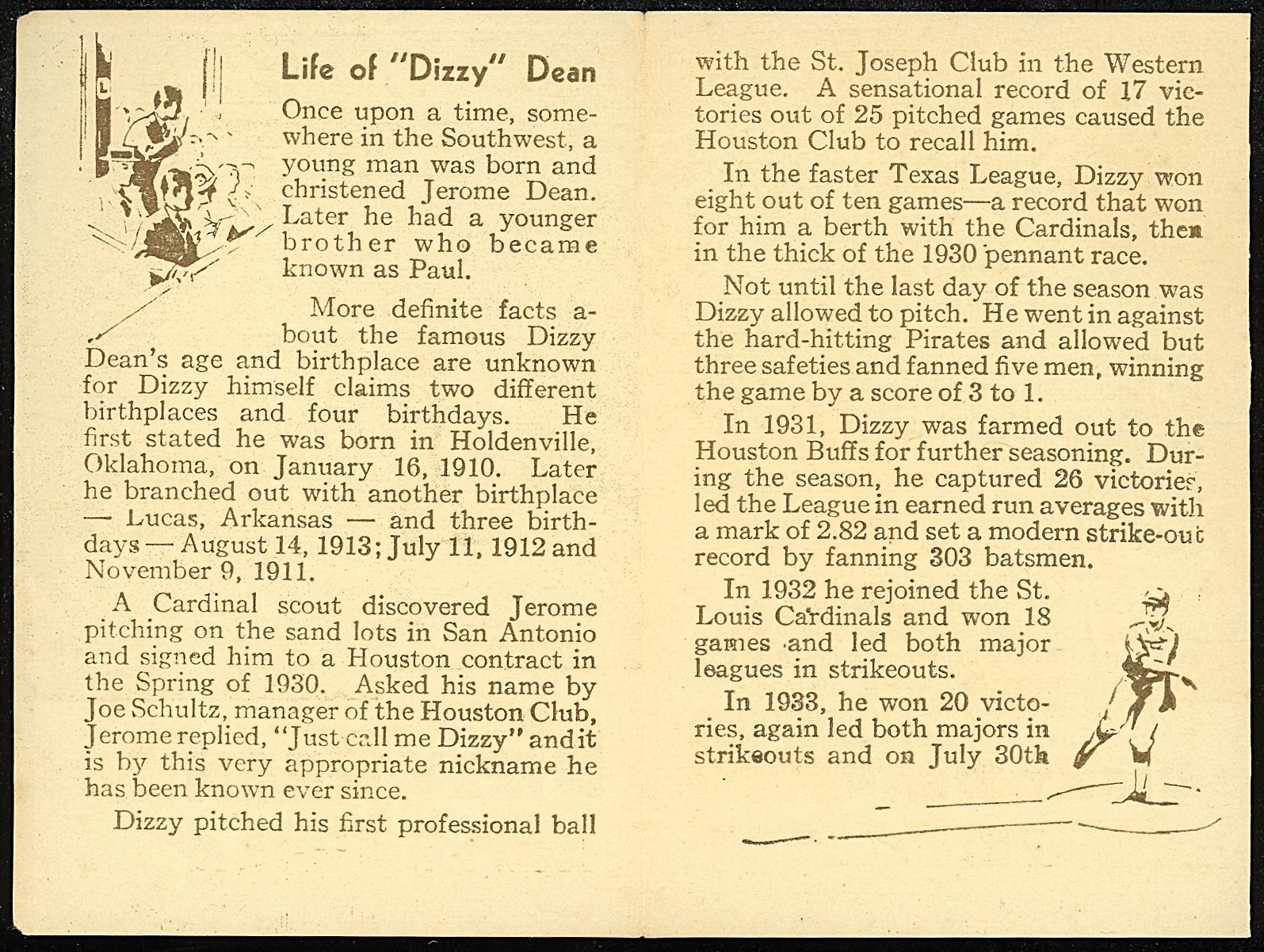 Life of "Dizzy" Dean

Once upon a time, somewhere in the Southwest, a young man was born and christened Jerome Dean. Later he had a younger brother who became known as Paul.

More definite facts about the famous Dizzy Dean's age and birthplace are unknown for Dizzy himself claims two different birthplaces and four birthdays. He first stated he was born in Holdenville, Oklahoma, on January 16, 1910. Later he branched out with another birthplace — Lucas, Arkansas — and three birthdays — August 14, 1913; July 11, 1912 and November 9, 1911.

A Cardinal scout discovered Jerome pitching on the sand lots in San Antonio and signed him to a Houston contract in the Spring of 1930. Asked his name by Joe Schultz, manager of the Houston Club, Jerome replied, "Just call me Dizzy" and it is by this very appropriate nickname he has been known ever since.

Dizzy pitched his first professional ball with the St. Joseph Club in the Western League. A sensational record of 17 victories out of 25 pitched games caused the Houston Club to recall him.

In the faster Texas League, Dizzy won eight out of ten games—a record that won for him a berth with the Cardinals, then in the thick of the 1930 pennant race.

Not until the last day of the season was Dizzy allowed to pitch. He went in against the hard-hitting Pirates and allowed but three safeties and fanned five men, winning the game by a score of 3 to 1.

In 1931, Dizzy was farmed out to the Houston Buffs for further seasoning. During the season, he captured 26 victories, led the League in earned run averages with a mark of 2.82 and set a modern strike-out record by fanning 303 batsmen.

In 1932 he rejoined the St. Louis Cardinals and won 18 games and led both major leagues in strikeouts.

In 1933, he won 20 victories, again led both majors in strikeouts and on July 30th